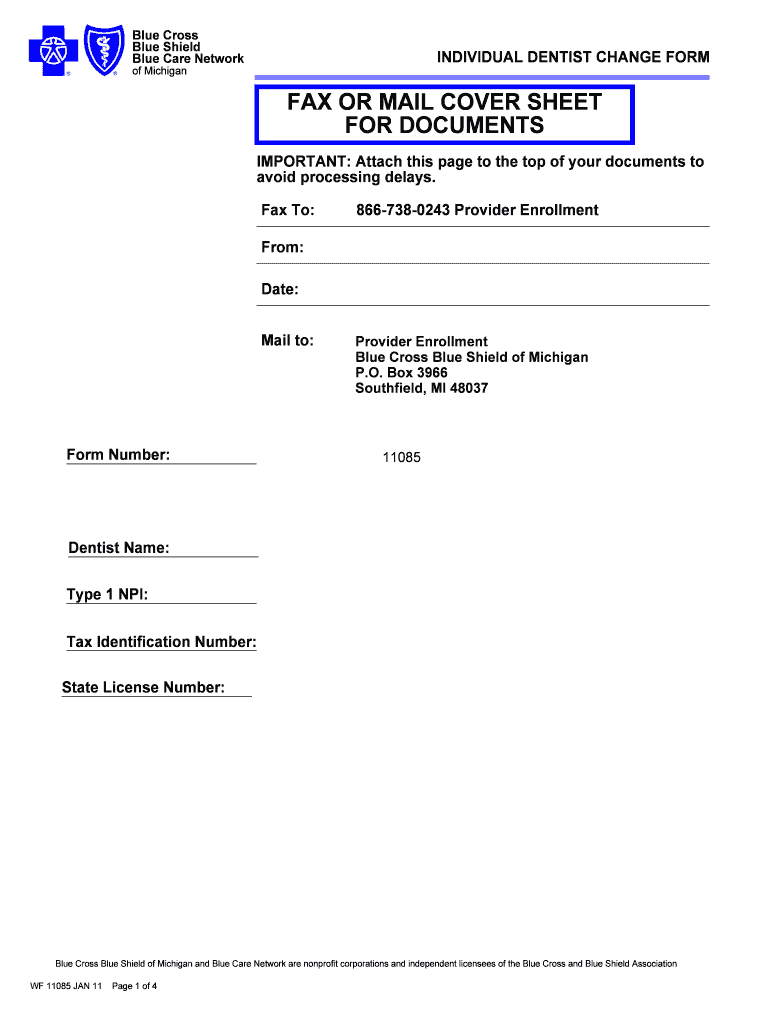 Blue Cross
Blue Shield
Blue Care Network
of Michigan

INDIVIDUAL DENTIST CHANGE FORM

FAX OR MAIL COVER SHEET
FOR DOCUMENTS

IMPORTANT: Attach this page to the top of your documents to avoid processing delays.

Fax To: 866-738-0243 Provider Enrollment

From:

Date:

Mail to: Provider Enrollment
Blue Cross Blue Shield of Michigan
P.O. Box 3966
Southfield, MI 48037

Form Number: 11085

Dentist Name:

Type 1 NPI:

Tax Identification Number:

State License Number:

Blue Cross Blue Shield of Michigan and Blue Care Network are nonprofit corporations and independent licensees of the Blue Cross and Blue Shield Association

WF 11085 JAN 11 Page 1 of 4